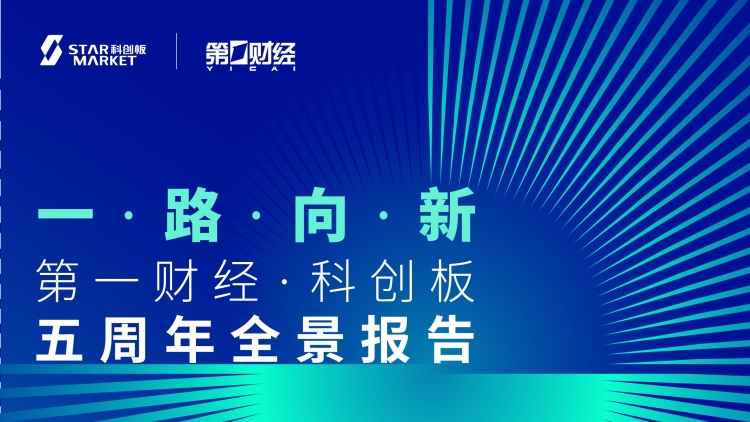 STAR 科创板
MARKET

第一财经
YICAI

一·路·向·新

第一财经·科创板

五周年全景报告